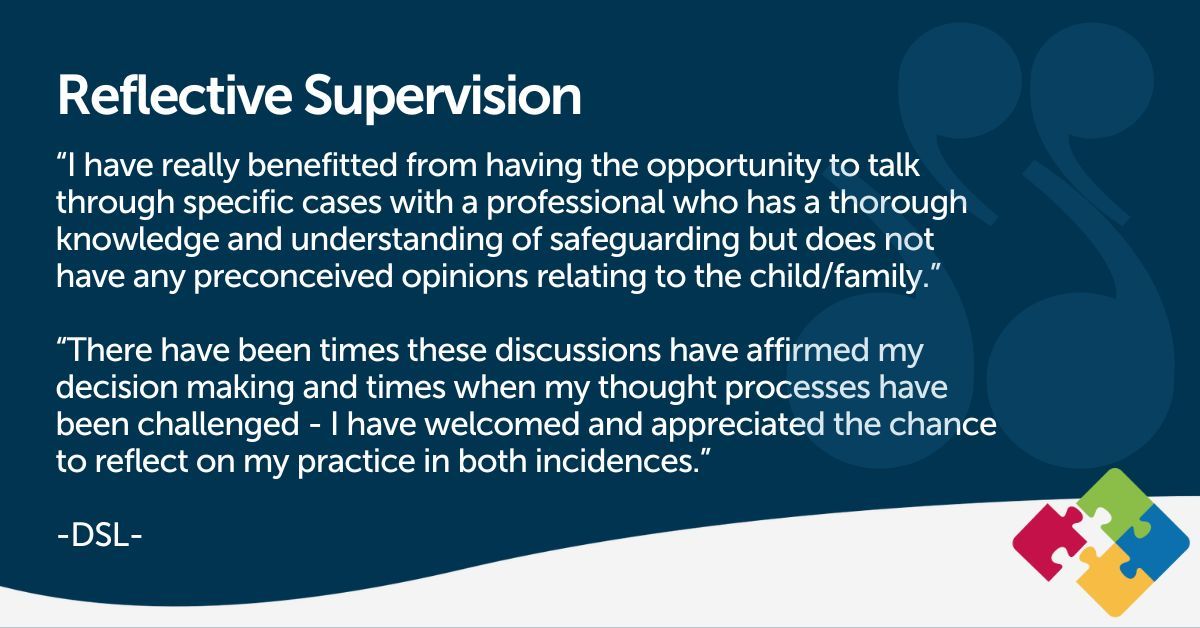 Reflective Supervision

“I have really benefitted from having the opportunity to talk through specific cases with a professional who has a thorough knowledge and understanding of safeguarding but does not have any preconceived opinions relating to the child/family.”

“There have been times these discussions have affirmed my decision making and times when my thought processes have been challenged - I have welcomed and appreciated the chance to reflect on my practice in both incidences.”

-DSL-